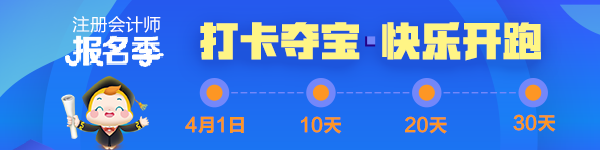 注册会计师
报名季

打卡夺宝·快乐开跑

4月1日
10天
20天
30天